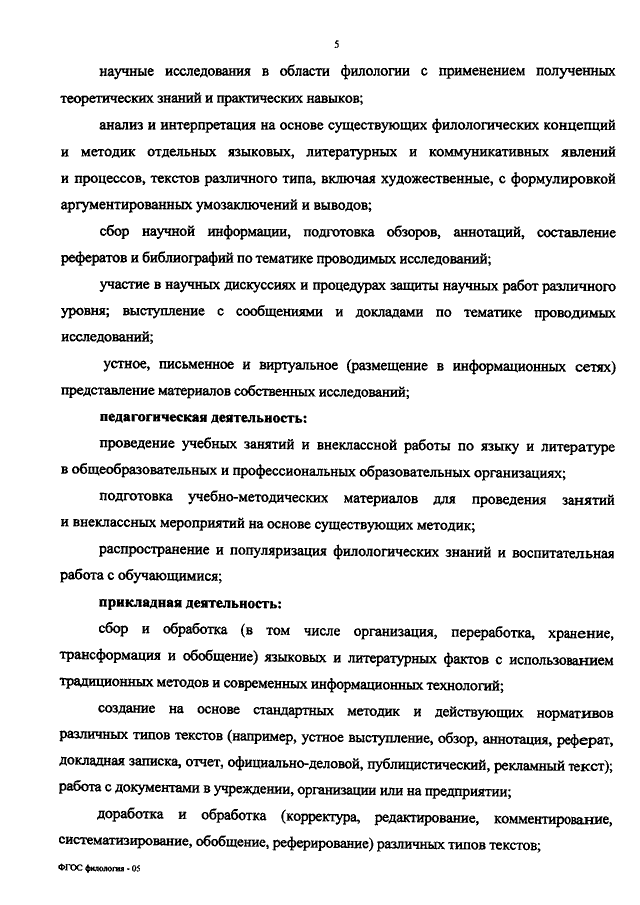 5

научные исследования в области филологии с применением полученных теоретических знаний и практических навыков;

анализ и интерпретация на основе существующих филологических концепций и методик отдельных языковых, литературных и коммуникативных явлений и процессов, текстов различного типа, включая художественные, с формулировкой аргументированных умозаключений и выводов;

сбор научной информации, подготовка обзоров, аннотаций, составление рефератов и библиографий по тематике проводимых исследований;

участие в научных дискуссиях и процедурах защиты научных работ различного уровня; выступление с сообщениями и докладами по тематике проводимых исследований;

устное, письменное и виртуальное (размещение в информационных сетях) представление материалов собственных исследований;

педагогическая деятельность:

проведение учебных занятий и внеклассной работы по языку и литературе в общеобразовательных и профессиональных образовательных организациях;

подготовка учебно-методических материалов для проведения занятий и внеклассных мероприятий на основе существующих методик;

распространение и популяризация филологических знаний и воспитательная работа с обучающимися;

прикладная деятельность:

сбор и обработка (в том числе организация, переработка, хранение, трансформация и обобщение) языковых и литературных фактов с использованием традиционных методов и современных информационных технологий;

создание на основе стандартных методик и действующих нормативов различных типов текстов (например, устное выступление, обзор, аннотация, реферат, докладная записка, отчет, официально-деловой, публицистический, рекламный текст); работа с документами в учреждении, организации или на предприятии;

доработка и обработка (корректура, редактирование, комментирование, систематизирование, обобщение, реферирование) различных типов текстов;

ФГОС филология - 05